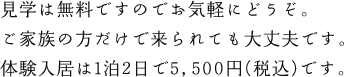 見学は無料ですのでお気軽にどうぞ。
ご家族の方だけで来られても大丈夫です。
体験入居は1泊2日で5,500円(税込)です。